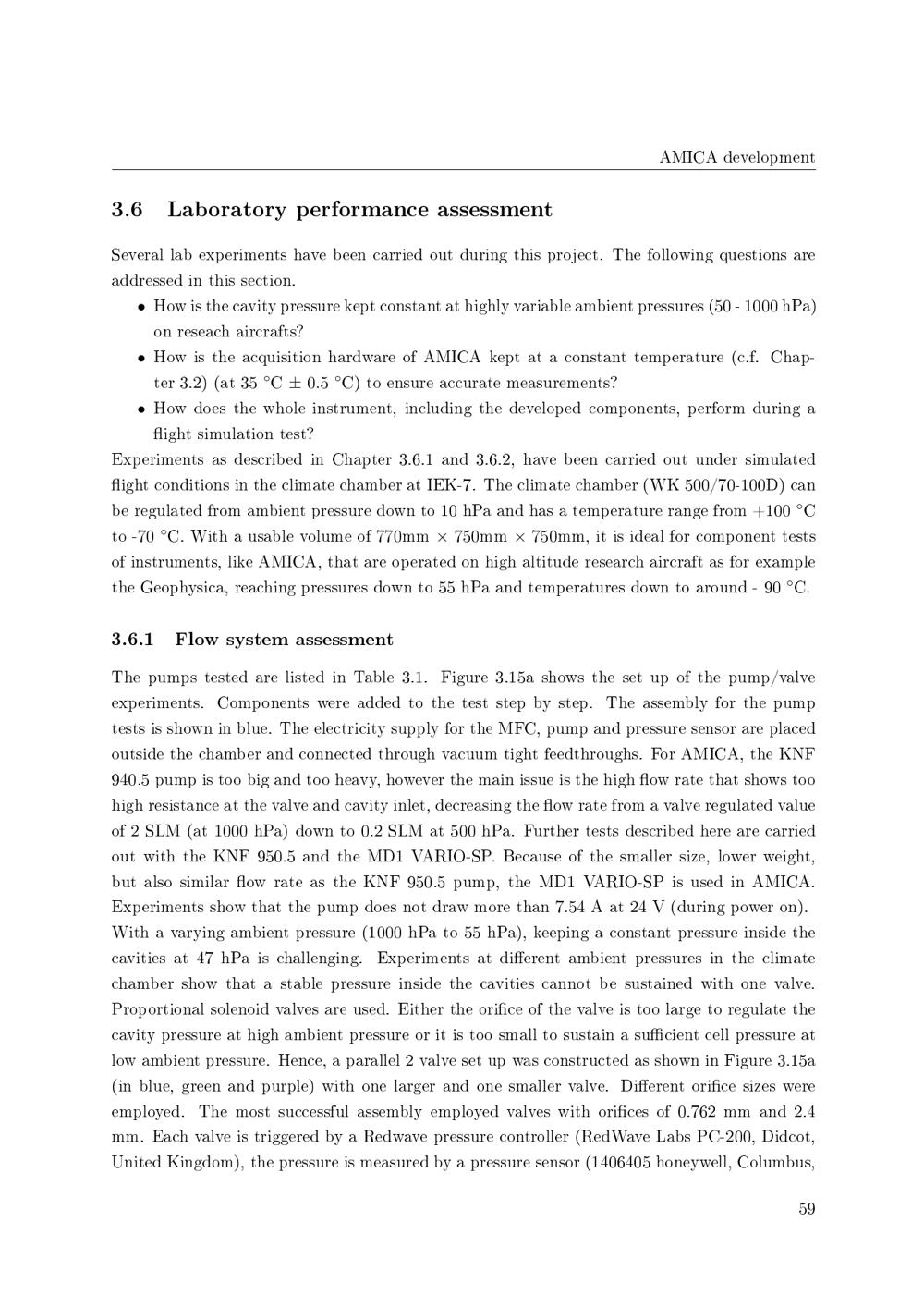 AMICA development

3.6 Laboratory performance assessment

Several lab experiments have been carried out during this project. The following questions are addressed in this section.

• How is the cavity pressure kept constant at highly variable ambient pressures (50 - 1000 hPa) on reseach aircrafts?

• How is the acquisition hardware of AMICA kept at a constant temperature (c.f. Chapter 3.2) (at 35 °C ± 0.5 °C) to ensure accurate measurements?

• How does the whole instrument, including the developed components, perform during a flight simulation test?

Experiments as described in Chapter 3.6.1 and 3.6.2, have been carried out under simulated flight conditions in the climate chamber at IEK-7. The climate chamber (WK 500/70-100D) can be regulated from ambient pressure down to 10 hPa and has a temperature range from +100 °C to -70 °C. With a usable volume of 770mm × 750mm × 750mm, it is ideal for component tests of instruments, like AMICA, that are operated on high altitude research aircraft as for example the Geophysica, reaching pressures down to 55 hPa and temperatures down to around - 90 °C.

3.6.1 Flow system assessment

The pumps tested are listed in Table 3.1. Figure 3.15a shows the set up of the pump/valve experiments. Components were added to the test step by step. The assembly for the pump tests is shown in blue. The electricity supply for the MFC, pump and pressure sensor are placed outside the chamber and connected through vacuum tight feedthroughs. For AMICA, the KNF 940.5 pump is too big and too heavy, however the main issue is the high flow rate that shows too high resistance at the valve and cavity inlet, decreasing the flow rate from a valve regulated value of 2 SLM (at 1000 hPa) down to 0.2 SLM at 500 hPa. Further tests described here are carried out with the KNF 950.5 and the MD1 VARIO-SP. Because of the smaller size, lower weight, but also similar flow rate as the KNF 950.5 pump, the MD1 VARIO-SP is used in AMICA. Experiments show that the pump does not draw more than 7.54 A at 24 V (during power on).
With a varying ambient pressure (1000 hPa to 55 hPa), keeping a constant pressure inside the cavities at 47 hPa is challenging. Experiments at different ambient pressures in the climate chamber show that a stable pressure inside the cavities cannot be sustained with one valve. Proportional solenoid valves are used. Either the orifice of the valve is too large to regulate the cavity pressure at high ambient pressure or it is too small to sustain a sufficient cell pressure at low ambient pressure. Hence, a parallel 2 valve set up was constructed as shown in Figure 3.15a (in blue, green and purple) with one larger and one smaller valve. Different orifice sizes were employed. The most successful assembly employed valves with orifices of 0.762 mm and 2.4 mm. Each valve is triggered by a Redwave pressure controller (RedWave Labs PC-200, Didcot, United Kingdom), the pressure is measured by a pressure sensor (1406405 honeywell, Columbus,

59